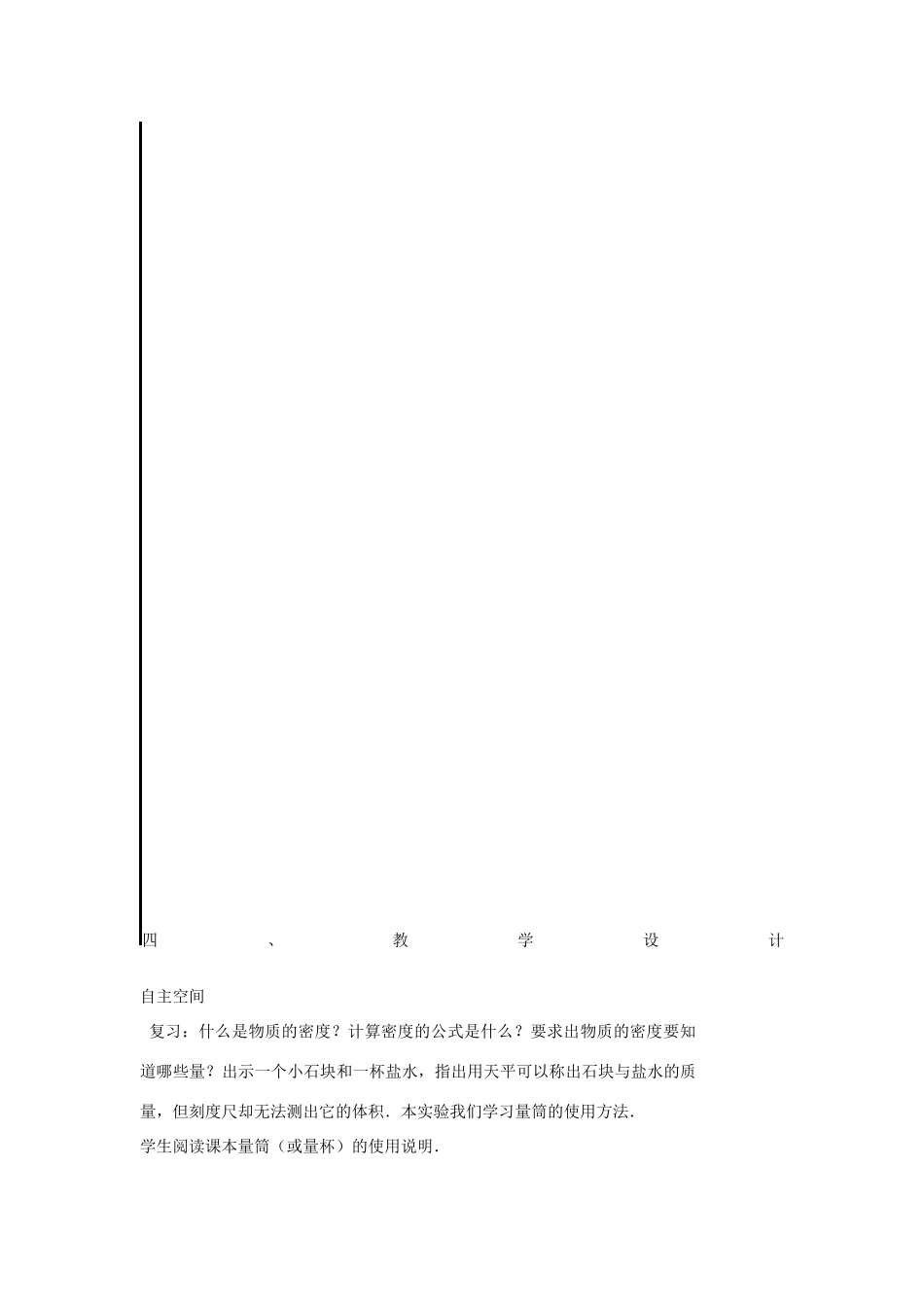 四、教学设计

自主空间

复习：什么是物质的密度？计算密度的公式是什么？要求出物质的密度要知道哪些量？出示一个小石块和一杯盐水，指出用天平可以称出石块与盐水的质量，但刻度尺却无法测出它的体积．本实验我们学习量筒的使用方法．
学生阅读课本量筒（或量杯）的使用说明．